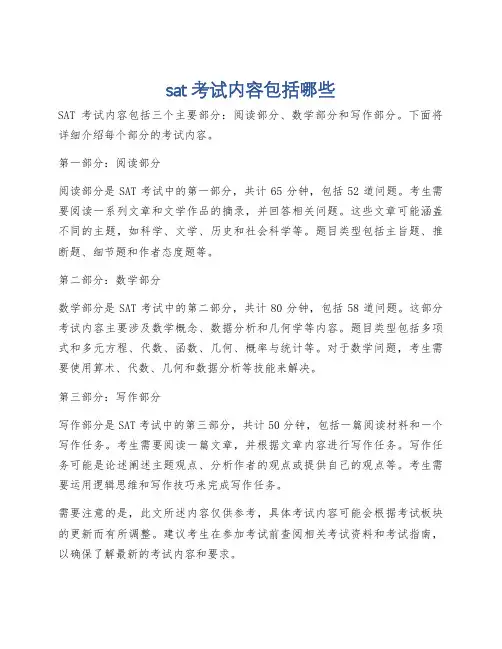 sat 考试内容包括哪些

SAT 考试内容包括三个主要部分：阅读部分、数学部分和写作部分。下面将详细介绍每个部分的考试内容。

第一部分：阅读部分

阅读部分是 SAT 考试中的第一部分，共计 65 分钟，包括 52 道问题。考生需要阅读一系列文章和文学作品的摘录，并回答相关问题。这些文章可能涵盖不同的主题，如科学、文学、历史和社会科学等。题目类型包括主旨题、推断题、细节题和作者态度题等。

第二部分：数学部分

数学部分是 SAT 考试中的第二部分，共计 80 分钟，包括 58 道问题。这部分考试内容主要涉及数学概念、数据分析和几何学等内容。题目类型包括多项式和多元方程、代数、函数、几何、概率与统计等。对于数学问题，考生需要使用算术、代数、几何和数据分析等技能来解决。

第三部分：写作部分

写作部分是 SAT 考试中的第三部分，共计 50 分钟，包括一篇阅读材料和一个写作任务。考生需要阅读一篇文章，并根据文章内容进行写作任务。写作任务可能是论述阐述主题观点、分析作者的观点或提供自己的观点等。考生需要运用逻辑思维和写作技巧来完成写作任务。

需要注意的是，此文所述内容仅供参考，具体考试内容可能会根据考试板块的更新而有所调整。建议考生在参加考试前查阅相关考试资料和考试指南，以确保了解最新的考试内容和要求。